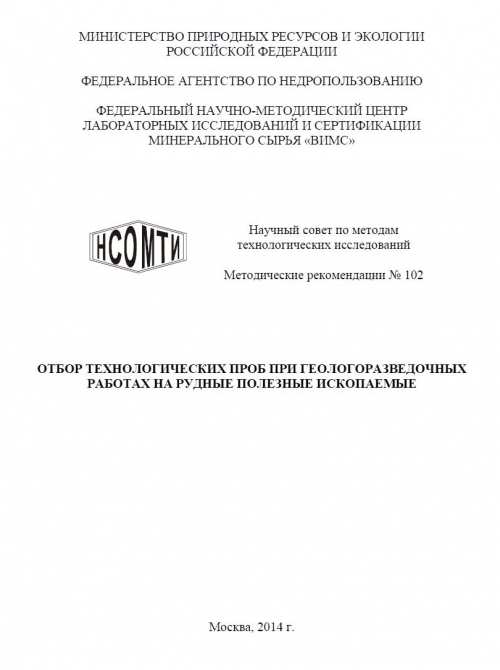 МИНИСТЕРСТВО ПРИРОДНЫХ РЕСУРСОВ И ЭКОЛОГИИ РОССИЙСКОЙ ФЕДЕРАЦИИ

ФЕДЕРАЛЬНОЕ АГЕНТСТВО ПО НЕДРОПОЛЬЗОВАНИЮ

ФЕДЕРАЛЬНЫЙ НАУЧНО-МЕТОДИЧЕСКИЙ ЦЕНТР ЛАБОРАТОРНЫХ ИССЛЕДОВАНИЙ И СЕРТИФИКАЦИИ МИНЕРАЛЬНОГО СЫРЬЯ «ВИМС»

НСОМТИ

Научный совет по методам технологических исследований

Методические рекомендации № 102

ОТБОР ТЕХНОЛОГИЧЕСКИХ ПРОБ ПРИ ГЕОЛОГОРАЗВЕДОЧНЫХ РАБОТАХ НА РУДНЫЕ ПОЛЕЗНЫЕ ИСКОПАЕМЫЕ

Москва, 2014 г.